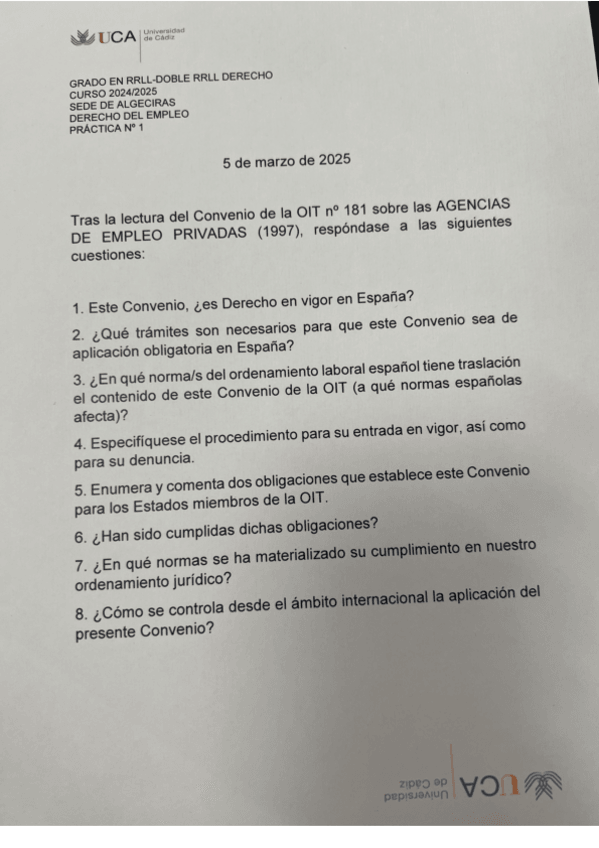 UCA Universidad de Cádiz

GRADO EN RRLL-DOBLE RRLL DERECHO
CURSO 2024/2025
SEDE DE ALGECIRAS
DERECHO DEL EMPLEO
PRÁCTICA Nº 1

5 de marzo de 2025

Tras la lectura del Convenio de la OIT nº 181 sobre las AGENCIAS DE EMPLEO PRIVADAS (1997), respóndase a las siguientes cuestiones:

1. Este Convenio, ¿es Derecho en vigor en España?

2. ¿Qué trámites son necesarios para que este Convenio sea de aplicación obligatoria en España?

3. ¿En qué norma/s del ordenamiento laboral español tiene traslación el contenido de este Convenio de la OIT (a qué normas españolas afecta)?

4. Especifíquese el procedimiento para su entrada en vigor, así como para su denuncia.

5. Enumera y comenta dos obligaciones que establece este Convenio para los Estados miembros de la OIT.

6. ¿Han sido cumplidas dichas obligaciones?

7. ¿En qué normas se ha materializado su cumplimiento en nuestro ordenamiento jurídico?

8. ¿Cómo se controla desde el ámbito internacional la aplicación del presente Convenio?

UCA Universidad de Cádiz